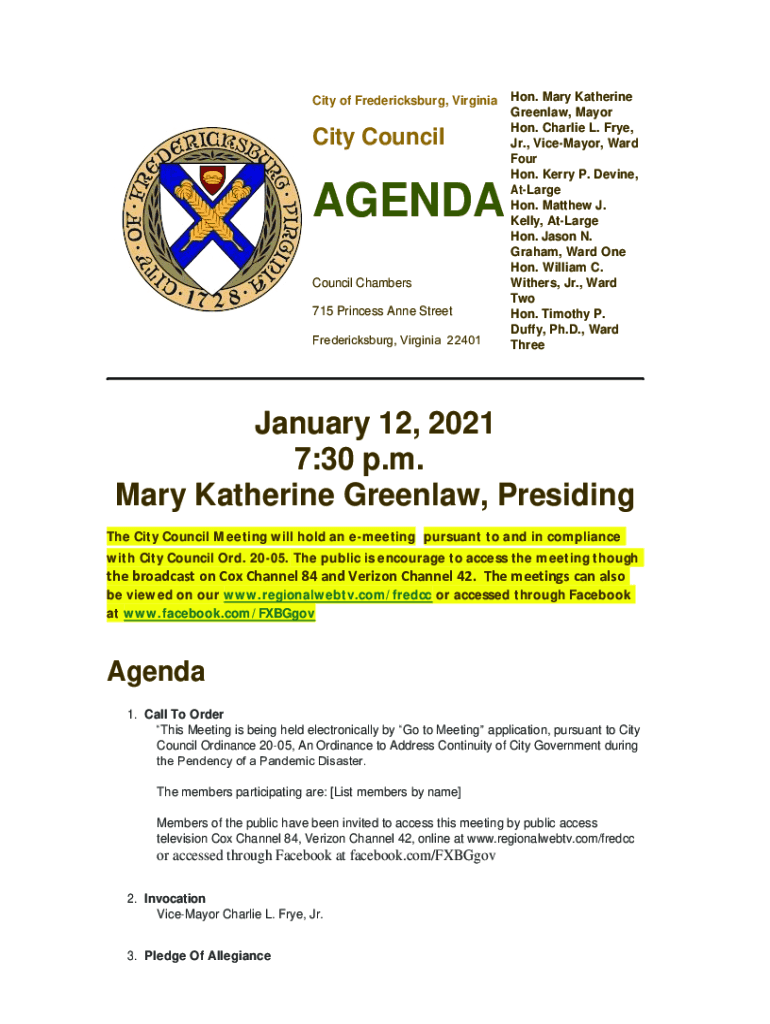 CITY OF FREDERICKSBURG VIRGINIA 1728

City of Fredericksburg, Virginia

City Council

AGENDA

Council Chambers

715 Princess Anne Street

Fredericksburg, Virginia 22401

Hon. Mary Katherine Greenlaw, Mayor
Hon. Charlie L. Frye, Jr., Vice-Mayor, Ward Four
Hon. Kerry P. Devine, At-Large
Hon. Matthew J. Kelly, At-Large
Hon. Jason N. Graham, Ward One
Hon. William C. Withers, Jr., Ward Two
Hon. Timothy P. Duffy, Ph.D., Ward Three

January 12, 2021
7:30 p.m.
Mary Katherine Greenlaw, Presiding

The City Council Meeting will hold an e-meeting pursuant to and in compliance with City Council Ord. 20-05. The public is encourage to access the meeting though the broadcast on Cox Channel 84 and Verizon Channel 42. The meetings can also be viewed on our www.regionalwebtv.com/fredcc or accessed through Facebook at www.facebook.com/FXBGgov

Agenda

1. Call To Order
"This Meeting is being held electronically by "Go to Meeting" application, pursuant to City Council Ordinance 20-05, An Ordinance to Address Continuity of City Government during the Pendency of a Pandemic Disaster.

The members participating are: [List members by name]

Members of the public have been invited to access this meeting by public access television Cox Channel 84, Verizon Channel 42, online at www.regionalwebtv.com/fredcc or accessed through Facebook at facebook.com/FXBGgov

2. Invocation
Vice-Mayor Charlie L. Frye, Jr.

3. Pledge Of Allegiance